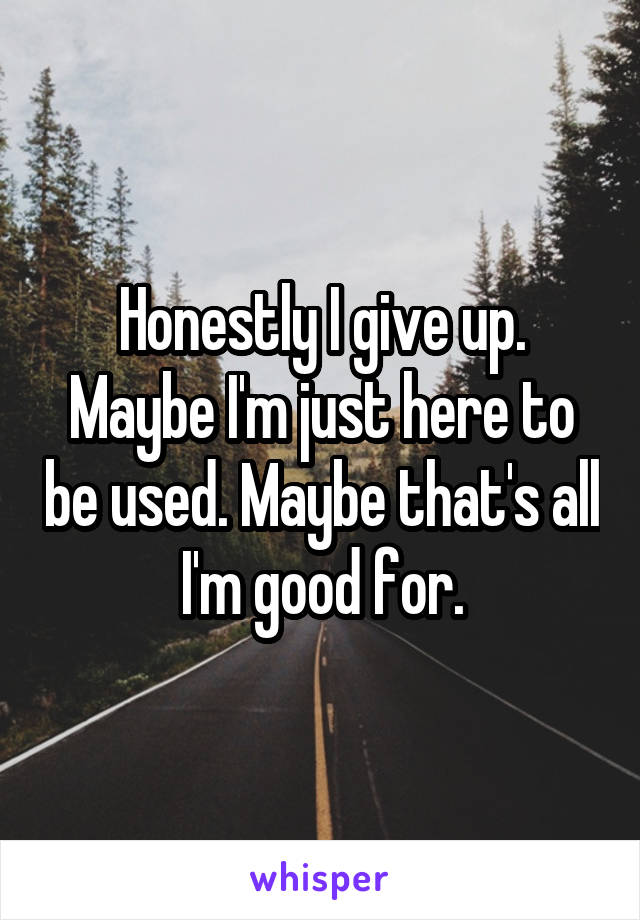 Honestly I give up. Maybe I'm just here to be used. Maybe that's all I'm good for.

whisper